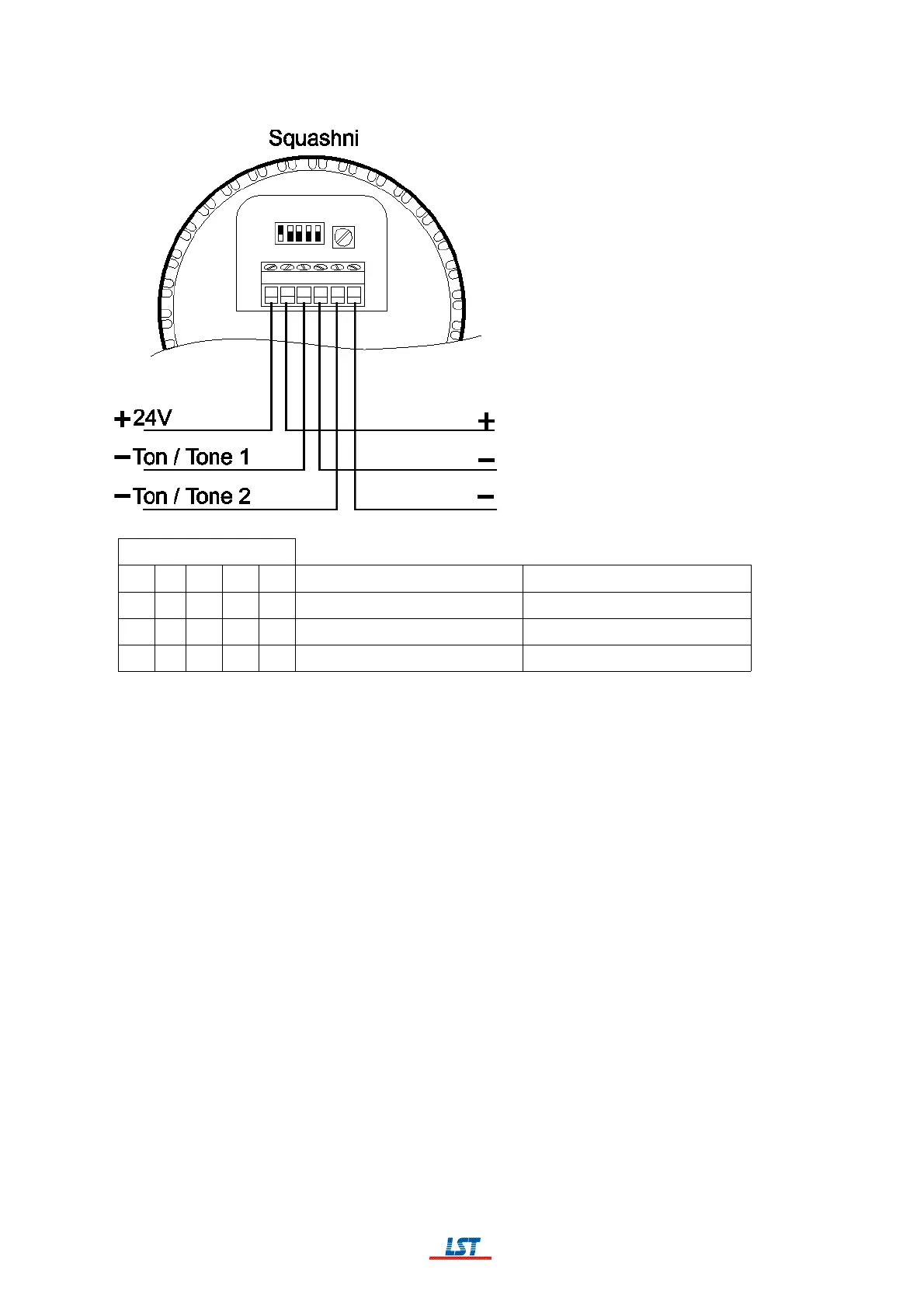 Squashni

+24V
−Ton / Tone 1
−Ton / Tone 2

+
−
−

LST